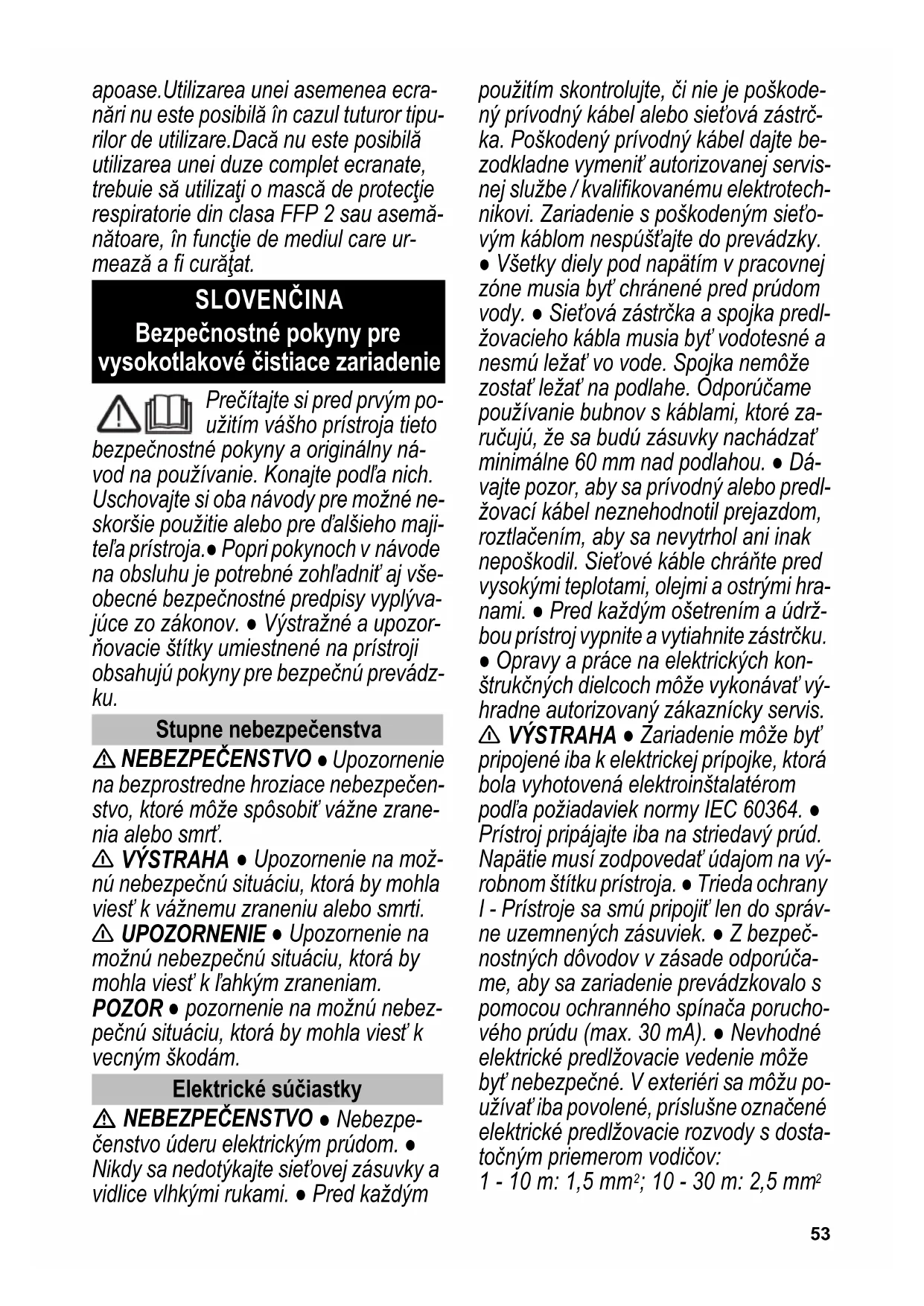 apoase.Utilizarea unei asemenea ecranări nu este posibilă în cazul tuturor tipurilor de utilizare.Dacă nu este posibilă utilizarea unei duze complet ecranate, trebuie să utilizaţi o mască de protecţie respiratorie din clasa FFP 2 sau asemănătoare, în funcţie de mediul care urmează a fi curăţat.

SLOVENČINA
Bezpečnostné pokyny pre vysokotlakové čistiace zariadenie

Prečítajte si pred prvým použitím vášho prístroja tieto bezpečnostné pokyny a originálny návod na používanie. Konajte podľa nich. Uschovajte si oba návody pre možné neskoršie použitie alebo pre ďalšieho majiteľa prístroja.● Popri pokynoch v návode na obsluhu je potrebné zohľadniť aj všeobecné bezpečnostné predpisy vyplývajúce zo zákonov. ● Výstražné a upozorňovacie štítky umiestnené na prístroji obsahujú pokyny pre bezpečnú prevádzku.

Stupne nebezpečenstva

⚠ NEBEZPEČENSTVO ● Upozornenie na bezprostredne hroziace nebezpečenstvo, ktoré môže spôsobiť vážne zranenia alebo smrť.
⚠ VÝSTRAHA ● Upozornenie na možnú nebezpečnú situáciu, ktorá by mohla viesť k vážnemu zraneniu alebo smrti.
⚠ UPOZORNENIE ● Upozornenie na možnú nebezpečnú situáciu, ktorá by mohla viesť k ľahkým zraneniam.
POZOR ● pozornenie na možnú nebezpečnú situáciu, ktorá by mohla viesť k vecným škodám.

Elektrické súčiastky

⚠ NEBEZPEČENSTVO ● Nebezpečenstvo úderu elektrickým prúdom. ● Nikdy sa nedotýkajte sieťovej zásuvky a vidlice vlhkými rukami. ● Pred každým použitím skontrolujte, či nie je poškodený prívodný kábel alebo sieťová zástrčka. Poškodený prívodný kábel dajte bezodkladne vymeniť autorizovanej servisnej službe / kvalifikovanému elektrotechnikovi. Zariadenie s poškodeným sieťovým káblom nespúšťajte do prevádzky. ● Všetky diely pod napätím v pracovnej zóne musia byť chránené pred prúdom vody. ● Sieťová zástrčka a spojka predlžovacieho kábla musia byť vodotesné a nesmú ležať vo vode. Spojka nemôže zostať ležať na podlahe. Odporúčame používanie bubnov s káblami, ktoré zaručujú, že sa budú zásuvky nachádzať minimálne 60 mm nad podlahou. ● Dávajte pozor, aby sa prívodný alebo predlžovací kábel neznehodnotil prejazdom, roztlačením, aby sa nevytrhol ani inak nepoškodil. Sieťové káble chráňte pred vysokými teplotami, olejmi a ostrými hranami. ● Pred každým ošetrením a údržbou prístroj vypnite a vytiahnite zástrčku. ● Opravy a práce na elektrických konštrukčných dielcoch môže vykonávať výhradne autorizovaný zákaznícky servis.
⚠ VÝSTRAHA ● Zariadenie môže byť pripojené iba k elektrickej prípojke, ktorá bola vyhotovená elektroinštalatérom podľa požiadaviek normy IEC 60364. ● Prístroj pripájajte iba na striedavý prúd. Napätie musí zodpovedať údajom na výrobnom štítku prístroja. ● Trieda ochrany I - Prístroje sa smú pripojiť len do správne uzemnených zásuviek. ● Z bezpečnostných dôvodov v zásade odporúčame, aby sa zariadenie prevádzkovalo s pomocou ochranného spínača poruchového prúdu (max. 30 mA). ● Nevhodné elektrické predlžovacie vedenie môže byť nebezpečné. V exteriéri sa môžu používať iba povolené, príslušne označené elektrické predlžovacie rozvody s dostatočným priemerom vodičov:
1 - 10 m: 1,5 $mm^2$; 10 - 30 m: 2,5 $mm^2$

53